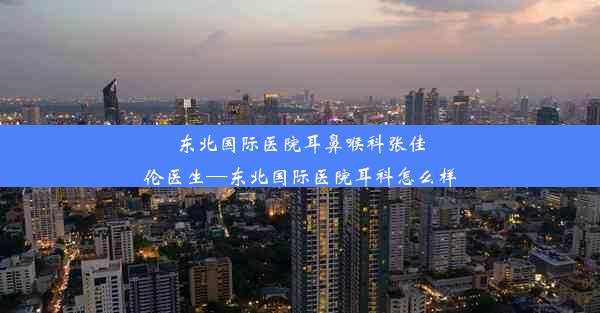 东北国际医院耳鼻喉科张佳伦医生—东北国际医院耳科怎么样